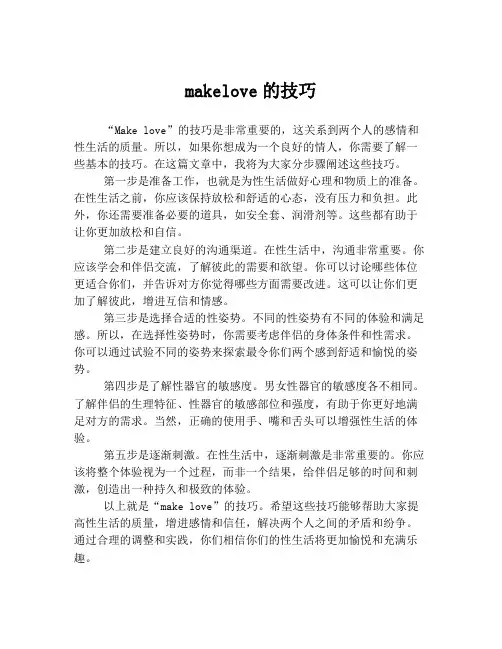 makelove 的技巧

“Make love”的技巧是非常重要的，这关系到两个人的感情和性生活的质量。所以，如果你想成为一个良好的情人，你需要了解一些基本的技巧。在这篇文章中，我将为大家分步骤阐述这些技巧。

第一步是准备工作，也就是为性生活做好心理和物质上的准备。在性生活之前，你应该保持放松和舒适的心态，没有压力和负担。此外，你还需要准备必要的道具，如安全套、润滑剂等。这些都有助于让你更加放松和自信。

第二步是建立良好的沟通渠道。在性生活中，沟通非常重要。你应该学会和伴侣交流，了解彼此的需要和欲望。你可以讨论哪些体位更适合你们，并告诉对方你觉得哪些方面需要改进。这可以让你们更加了解彼此，增进互信和情感。

第三步是选择合适的性姿势。不同的性姿势有不同的体验和满足感。所以，在选择性姿势时，你需要考虑伴侣的身体条件和性需求。你可以通过试验不同的姿势来探索最令你们两个感到舒适和愉悦的姿势。

第四步是了解性器官的敏感度。男女性器官的敏感度各不相同。了解伴侣的生理特征、性器官的敏感部位和强度，有助于你更好地满足对方的需求。当然，正确的使用手、嘴和舌头可以增强性生活的体验。

第五步是逐渐刺激。在性生活中，逐渐刺激是非常重要的。你应该将整个体验视为一个过程，而非一个结果，给伴侣足够的时间和刺激，创造出一种持久和极致的体验。

以上就是“make love”的技巧。希望这些技巧能够帮助大家提高性生活的质量，增进感情和信任，解决两个人之间的矛盾和纷争。通过合理的调整和实践，你们相信你们的性生活将更加愉悦和充满乐趣。